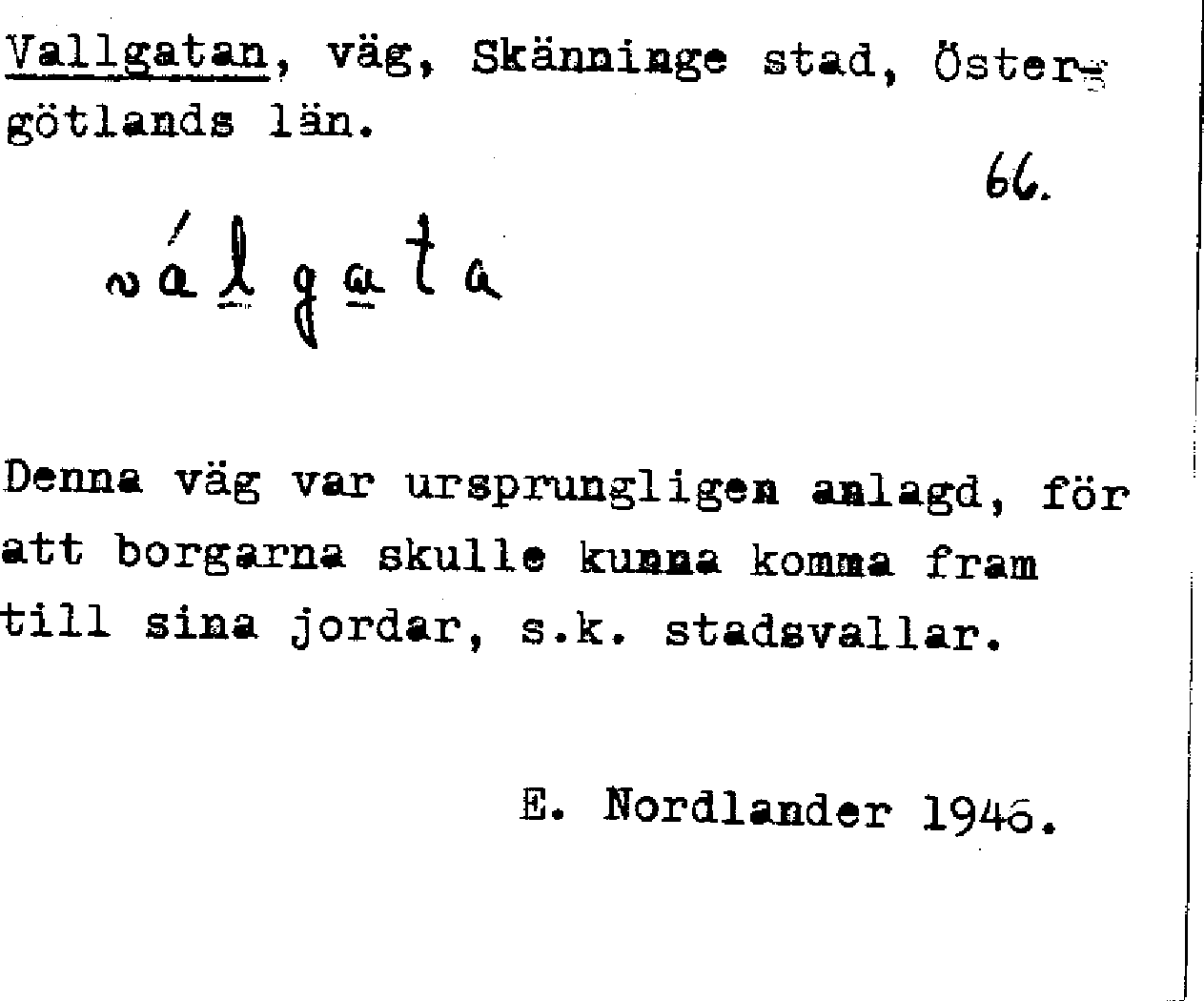 Vallgatan, väg, Skänninge stad, Östergötlands län.

66.

válgata

Denna väg var ursprungligen anlagd, för att borgarna skulle kunna komma fram till sina jordar, s.k. stadsvallar.

E. Nordlander 1946.